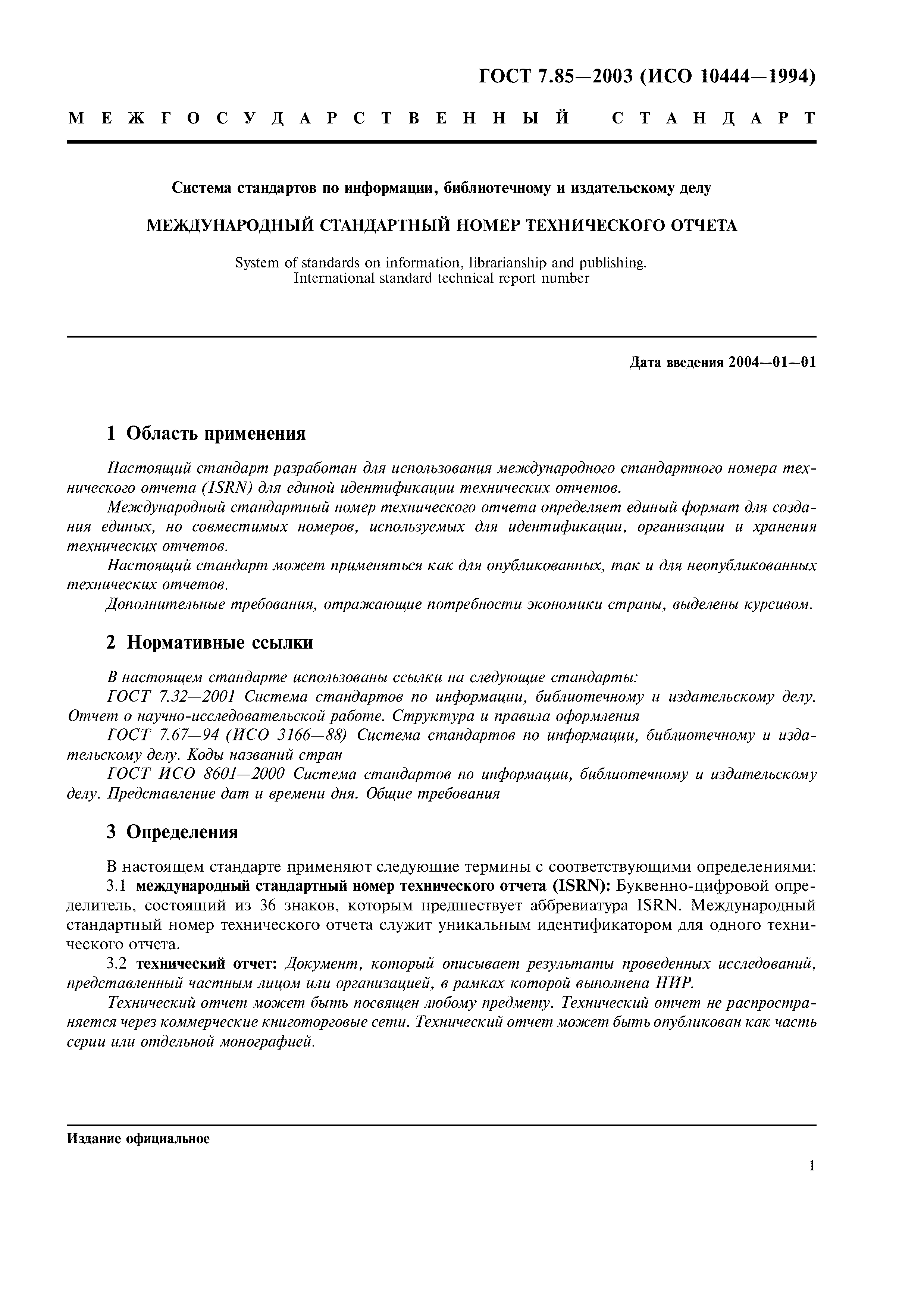 ГОСТ 7.85—2003 (ИСО 10444—1994)

МЕЖГОСУДАРСТВЕННЫЙ СТАНДАРТ

Система стандартов по информации, библиотечному и издательскому делу

МЕЖДУНАРОДНЫЙ СТАНДАРТНЫЙ НОМЕР ТЕХНИЧЕСКОГО ОТЧЕТА

System of standards on information, librarianship and publishing. International standard technical report number

Дата введения 2004—01—01

1 Область применения

Настоящий стандарт разработан для использования международного стандартного номера технического отчета (ISRN) для единой идентификации технических отчетов.

Международный стандартный номер технического отчета определяет единый формат для создания единых, но совместимых номеров, используемых для идентификации, организации и хранения технических отчетов.

Настоящий стандарт может применяться как для опубликованных, так и для неопубликованных технических отчетов.

Дополнительные требования, отражающие потребности экономики страны, выделены курсивом.

2 Нормативные ссылки

В настоящем стандарте использованы ссылки на следующие стандарты:

ГОСТ 7.32—2001 Система стандартов по информации, библиотечному и издательскому делу. Отчет о научно-исследовательской работе. Структура и правила оформления

ГОСТ 7.67—94 (ИСО 3166—88) Система стандартов по информации, библиотечному и издательскому делу. Коды названий стран

ГОСТ ИСО 8601—2000 Система стандартов по информации, библиотечному и издательскому делу. Представление дат и времени дня. Общие требования

3 Определения

В настоящем стандарте применяют следующие термины с соответствующими определениями:

3.1 международный стандартный номер технического отчета (ISRN): Буквенно-цифровой определитель, состоящий из 36 знаков, которым предшествует аббревиатура ISRN. Международный стандартный номер технического отчета служит уникальным идентификатором для одного технического отчета.

3.2 технический отчет: Документ, который описывает результаты проведенных исследований, представленный частным лицом или организацией, в рамках которой выполнена НИР.

Технический отчет может быть посвящен любому предмету. Технический отчет не распространяется через коммерческие книготорговые сети. Технический отчет может быть опубликован как часть серии или отдельной монографией.

Издание официальное

1